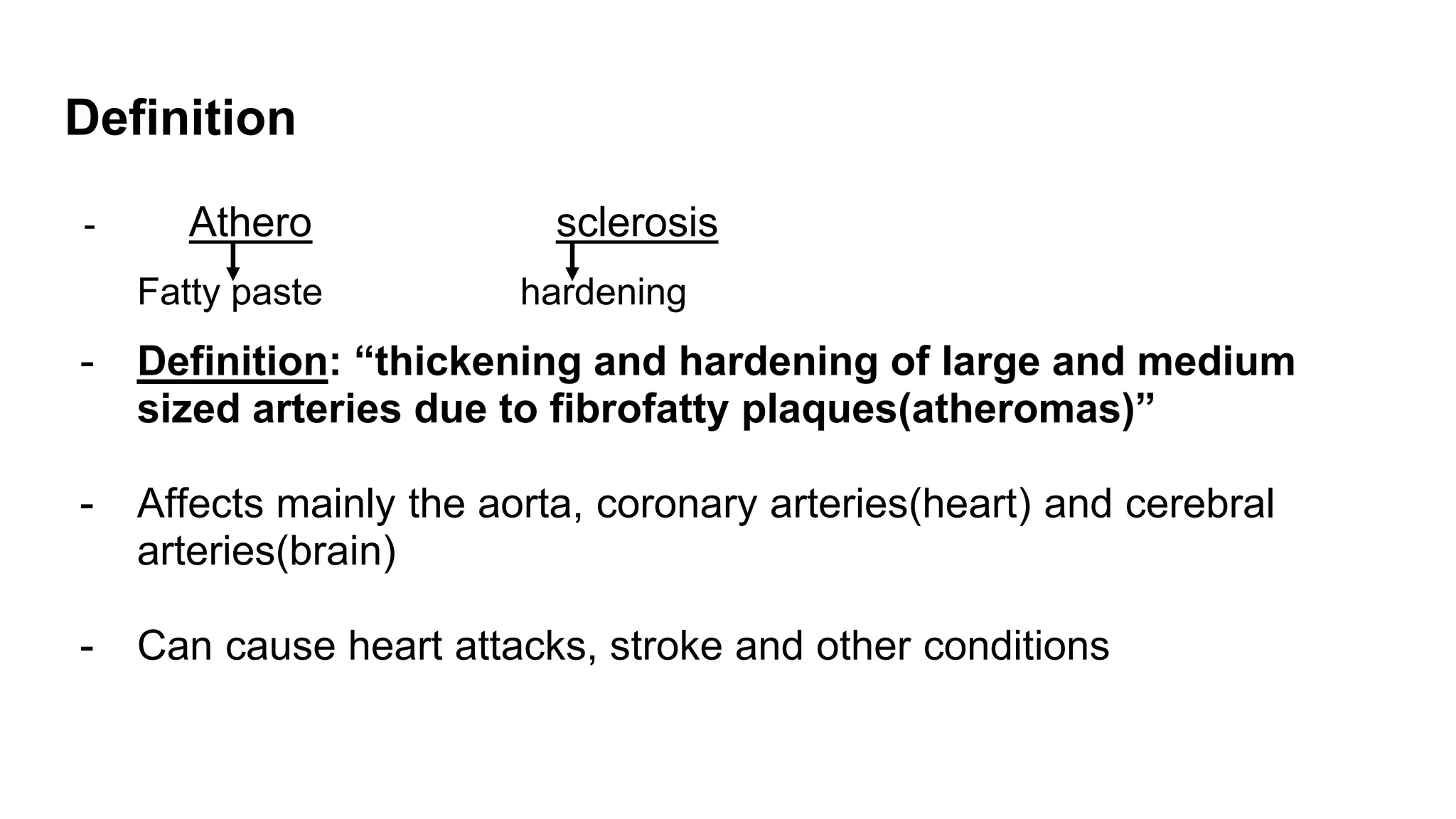 Definition

- Athero sclerosis

Fatty paste hardening

- Definition: “thickening and hardening of large and medium sized arteries due to fibrofatty plaques(atheromas)”

- Affects mainly the aorta, coronary arteries(heart) and cerebral arteries(brain)

- Can cause heart attacks, stroke and other conditions